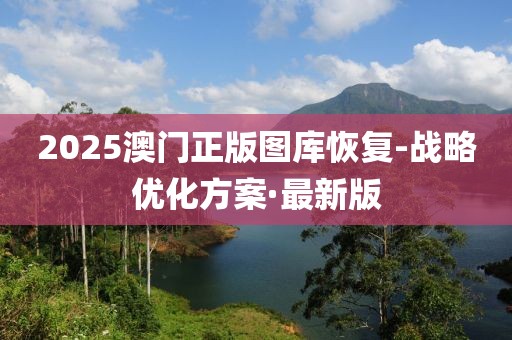 2025澳门正版图库恢复-战略优化方案·最新版